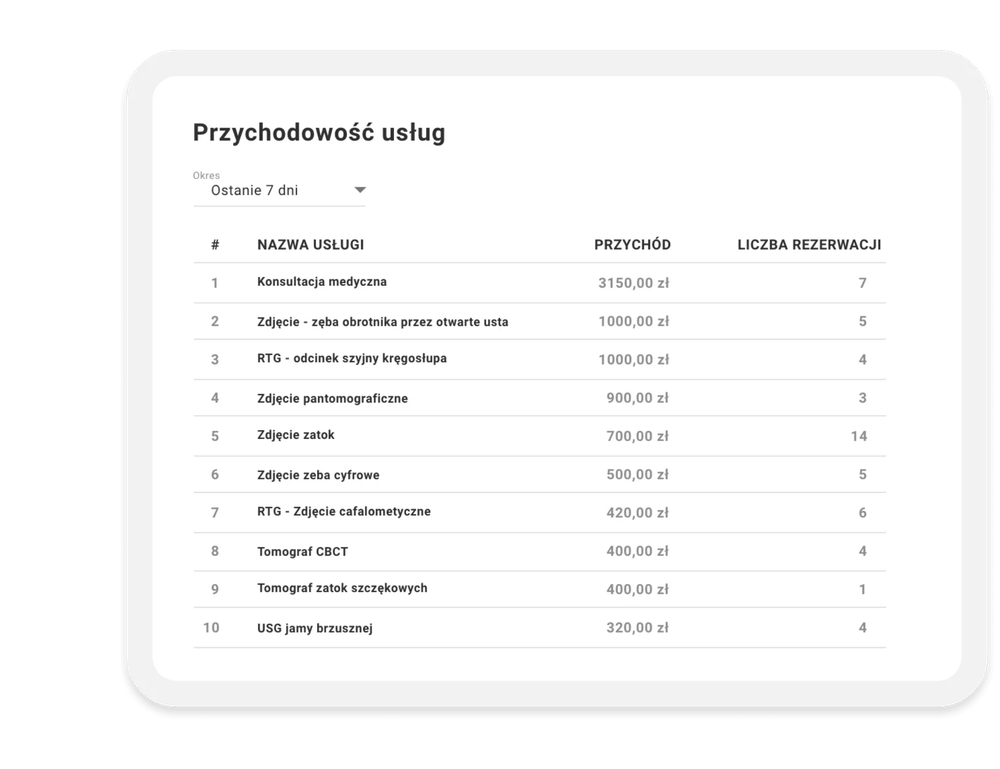 Przychodowość usług

Okres
Ostanie 7 dni

| # | NAZWA USŁUGI | PRZYCHÓD | LICZBA REZERWACJI |
|---|---|---|---|
| 1 | Konsultacja medyczna | 3150,00 zł | 7 |
| 2 | Zdjęcie - zęba obrotnika przez otwarte usta | 1000,00 zł | 5 |
| 3 | RTG - odcinek szyjny kręgosłupa | 1000,00 zł | 4 |
| 4 | Zdjęcie pantomograficzne | 900,00 zł | 3 |
| 5 | Zdjęcie zatok | 700,00 zł | 14 |
| 6 | Zdjęcie zeba cyfrowe | 500,00 zł | 5 |
| 7 | RTG - Zdjęcie cafalometyczne | 420,00 zł | 6 |
| 8 | Tomograf CBCT | 400,00 zł | 4 |
| 9 | Tomograf zatok szczękowych | 400,00 zł | 1 |
| 10 | USG jamy brzusznej | 320,00 zł | 4 |